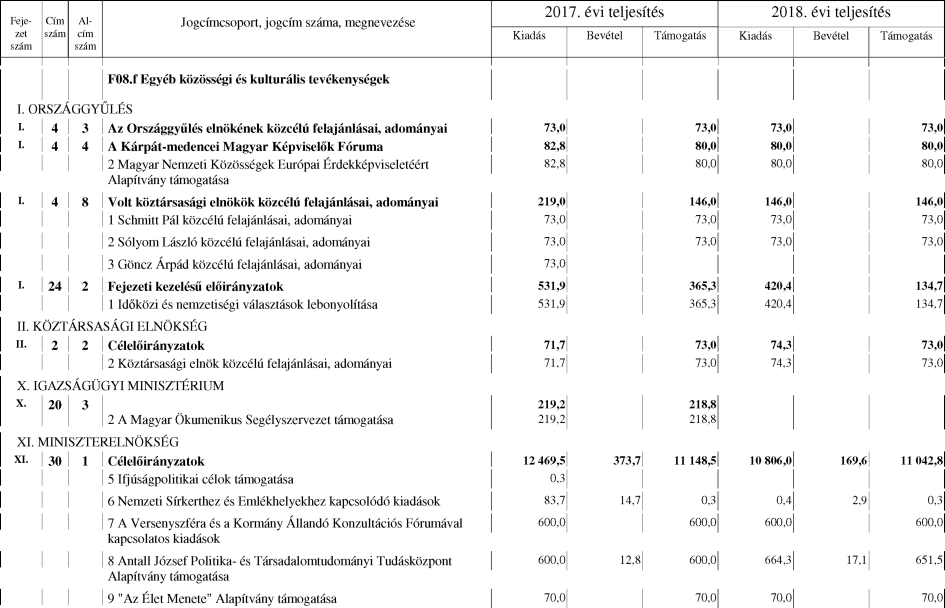 | Fejezet szám | Cím szám | Alcím szám | Jogcímcsoport, jogcím száma, megnevezése | 2017. évi teljesítés Kiadás | 2017. évi teljesítés Bevétel | 2017. évi teljesítés Támogatás | 2018. évi teljesítés Kiadás | 2018. évi teljesítés Bevétel | 2018. évi teljesítés Támogatás |
|---|---|---|---|---|---|---|---|---|---|
| | | | F08.f Egyéb közösségi és kulturális tevékenységek | | | | | | |
| I. ORSZÁGGYŰLÉS | | | | | | | | | |
| I. | 4 | 3 | Az Országgyűlés elnökének közcélú felajánlásai, adományai | 73,0 | | 73,0 | 73,0 | | 73,0 |
| I. | 4 | 4 | A Kárpát-medencei Magyar Képviselők Fóruma | 82,8 | | 80,0 | 80,0 | | 80,0 |
| | | | 2 Magyar Nemzeti Közösségek Európai Érdekképviseletéért Alapítvány támogatása | 82,8 | | 80,0 | 80,0 | | 80,0 |
| I. | 4 | 8 | Volt köztársasági elnökök közcélú felajánlásai, adományai | 219,0 | | 146,0 | 146,0 | | 146,0 |
| | | | 1 Schmitt Pál közcélú felajánlásai, adományai | 73,0 | | 73,0 | 73,0 | | 73,0 |
| | | | 2 Sólyom László közcélú felajánlásai, adományai | 73,0 | | 73,0 | 73,0 | | 73,0 |
| | | | 3 Göncz Árpád közcélú felajánlásai, adományai | 73,0 | | | | | |
| I. | 24 | 2 | Fejezeti kezelésű előirányzatok | 531,9 | | 365,3 | 420,4 | | 134,7 |
| | | | 1 Időközi és nemzetiségi választások lebonyolítása | 531,9 | | 365,3 | 420,4 | | 134,7 |
| II. KÖZTÁRSASÁGI ELNÖKSÉG | | | | | | | | | |
| II. | 2 | 2 | Célelőirányzatok | 71,7 | | 73,0 | 74,3 | | 73,0 |
| | | | 2 Köztársasági elnök közcélú felajánlásai, adományai | 71,7 | | 73,0 | 74,3 | | 73,0 |
| X. IGAZSÁGÜGYI MINISZTÉRIUM | | | | | | | | | |
| X. | 20 | 3 | | 219,2 | | 218,8 | | | |
| | | | 2 A Magyar Ökumenikus Segélyszervezet támogatása | 219,2 | | 218,8 | | | |
| XI. MINISZTERELNÖKSÉG | | | | | | | | | |
| XI. | 30 | 1 | Célelőirányzatok | 12 469,5 | 373,7 | 11 148,5 | 10 806,0 | 169,6 | 11 042,8 |
| | | | 5 Ifjúságpolitikai célok támogatása | 0,3 | | | | | |
| | | | 6 Nemzeti Sírkerthez és Emlékhelyekhez kapcsolódó kiadások | 83,7 | 14,7 | 0,3 | 0,4 | 2,9 | 0,3 |
| | | | 7 A Versenyszféra és a Kormány Állandó Konzultációs Fórumával kapcsolatos kiadások | 600,0 | | 600,0 | 600,0 | | 600,0 |
| | | | 8 Antall József Politika- és Társadalomtudományi Tudásközpont Alapítvány támogatása | 600,0 | 12,8 | 600,0 | 664,3 | 17,1 | 651,5 |
| | | | 9 "Az Élet Menete" Alapítvány támogatása | 70,0 | | 70,0 | 70,0 | | 70,0 |